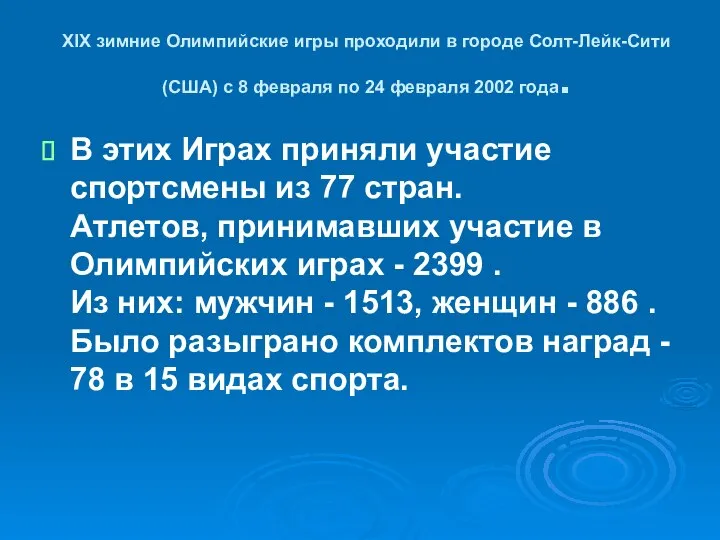 XIX зимние Олимпийские игры проходили в городе Солт-Лейк-Сити (США) с 8 февраля по 24 февраля 2002 года.

В этих Играх приняли участие спортсмены из 77 стран.
Атлетов, принимавших участие в Олимпийских играх - 2399 .
Из них: мужчин - 1513, женщин - 886 .
Было разыграно комплектов наград - 78 в 15 видах спорта.